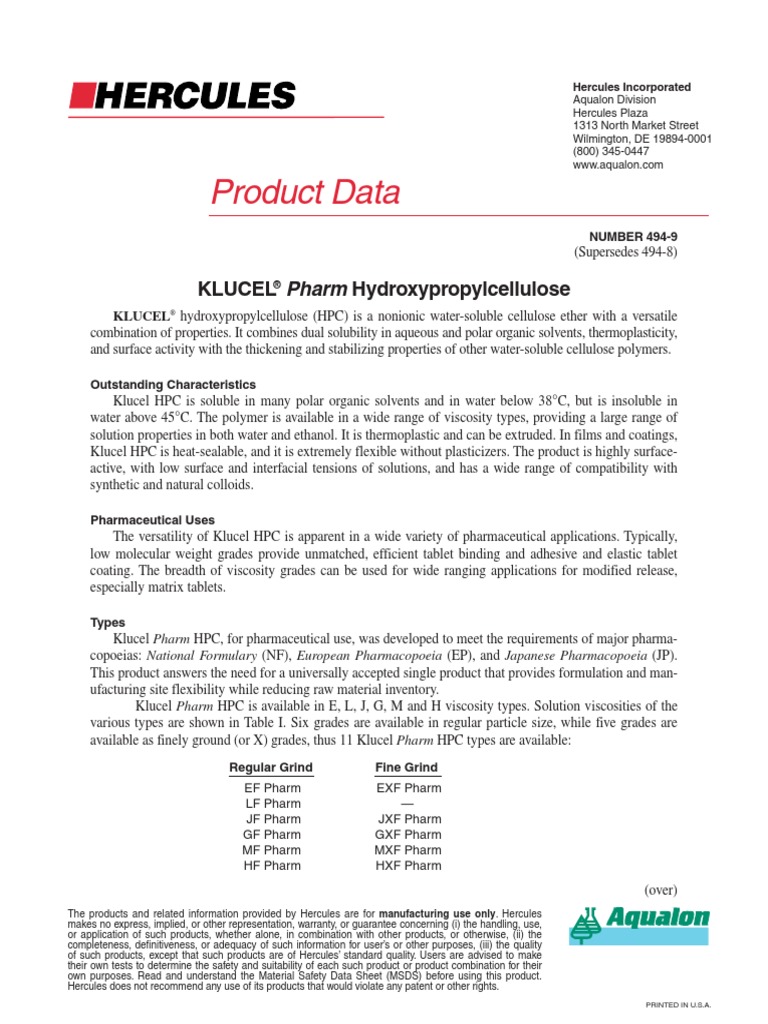 HERCULES

Hercules Incorporated
Aqualon Division
Hercules Plaza
1313 North Market Street
Wilmington, DE 19894-0001
(800) 345-0447
www.aqualon.com

Product Data

NUMBER 494-9
(Supersedes 494-8)

KLUCEL® Pharm Hydroxypropylcellulose

KLUCEL® hydroxypropylcellulose (HPC) is a nonionic water-soluble cellulose ether with a versatile combination of properties. It combines dual solubility in aqueous and polar organic solvents, thermoplasticity, and surface activity with the thickening and stabilizing properties of other water-soluble cellulose polymers.

Outstanding Characteristics
Klucel HPC is soluble in many polar organic solvents and in water below 38°C, but is insoluble in water above 45°C. The polymer is available in a wide range of viscosity types, providing a large range of solution properties in both water and ethanol. It is thermoplastic and can be extruded. In films and coatings, Klucel HPC is heat-sealable, and it is extremely flexible without plasticizers. The product is highly surface-active, with low surface and interfacial tensions of solutions, and has a wide range of compatibility with synthetic and natural colloids.

Pharmaceutical Uses
The versatility of Klucel HPC is apparent in a wide variety of pharmaceutical applications. Typically, low molecular weight grades provide unmatched, efficient tablet binding and adhesive and elastic tablet coating. The breadth of viscosity grades can be used for wide ranging applications for modified release, especially matrix tablets.

Types
Klucel Pharm HPC, for pharmaceutical use, was developed to meet the requirements of major pharmacopoeias: National Formulary (NF), European Pharmacopoeia (EP), and Japanese Pharmacopoeia (JP). This product answers the need for a universally accepted single product that provides formulation and manufacturing site flexibility while reducing raw material inventory.

Klucel Pharm HPC is available in E, L, J, G, M and H viscosity types. Solution viscosities of the various types are shown in Table I. Six grades are available in regular particle size, while five grades are available as finely ground (or X) grades, thus 11 Klucel Pharm HPC types are available:

| Regular Grind | Fine Grind |
|---|---|
| EF Pharm | EXF Pharm |
| LF Pharm | — |
| JF Pharm | JXF Pharm |
| GF Pharm | GXF Pharm |
| MF Pharm | MXF Pharm |
| HF Pharm | HXF Pharm |

(over)

The products and related information provided by Hercules are for manufacturing use only. Hercules makes no express, implied, or other representation, warranty, or guarantee concerning (i) the handling, use, or application of such products, whether alone, in combination with other products, or otherwise, (ii) the completeness, definitiveness, or adequacy of such information for user's or other purposes, (iii) the quality of such products, except that such products are of Hercules' standard quality. Users are advised to make their own tests to determine the safety and suitability of each such product or product combination for their own purposes. Read and understand the Material Safety Data Sheet (MSDS) before using this product. Hercules does not recommend any use of its products that would violate any patent or other rights.

Aqualon

PRINTED IN U.S.A.